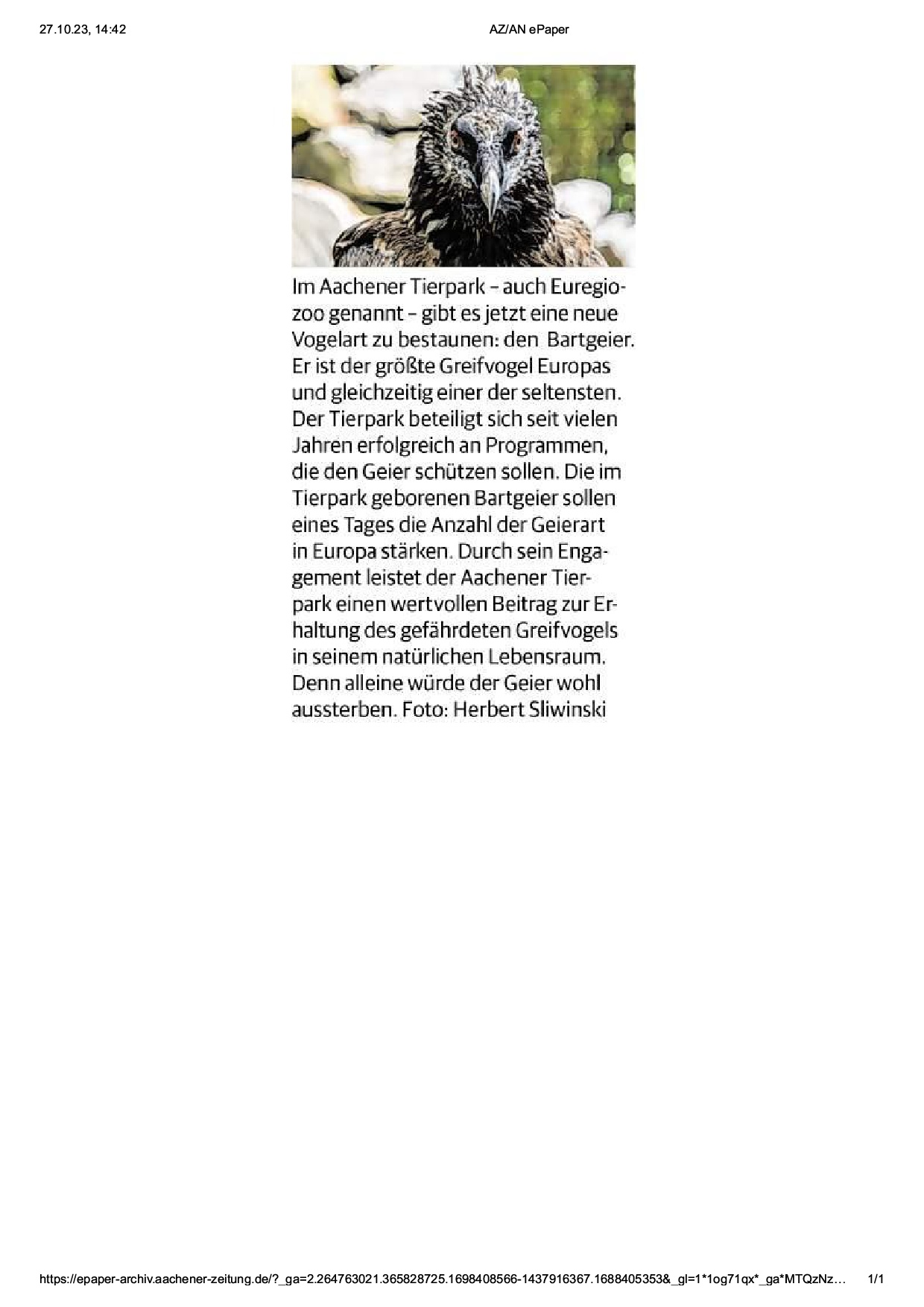 27.10.23, 14:42

AZ/AN ePaper

Im Aachener Tierpark – auch Euregiozoo genannt – gibt es jetzt eine neue Vogelart zu bestaunen: den Bartgeier. Er ist der größte Greifvogel Europas und gleichzeitig einer der seltensten. Der Tierpark beteiligt sich seit vielen Jahren erfolgreich an Programmen, die den Geier schützen sollen. Die im Tierpark geborenen Bartgeier sollen eines Tages die Anzahl der Geierart in Europa stärken. Durch sein Engagement leistet der Aachener Tierpark einen wertvollen Beitrag zur Erhaltung des gefährdeten Greifvogels in seinem natürlichen Lebensraum. Denn alleine würde der Geier wohl aussterben. Foto: Herbert Sliwinski

https://epaper-archiv.aachener-zeitung.de/?_ga=2.264763021.365828725.1698408566-1437916367.1688405353&_gl=1*1og71qx*_ga*MTQzNz…

1/1